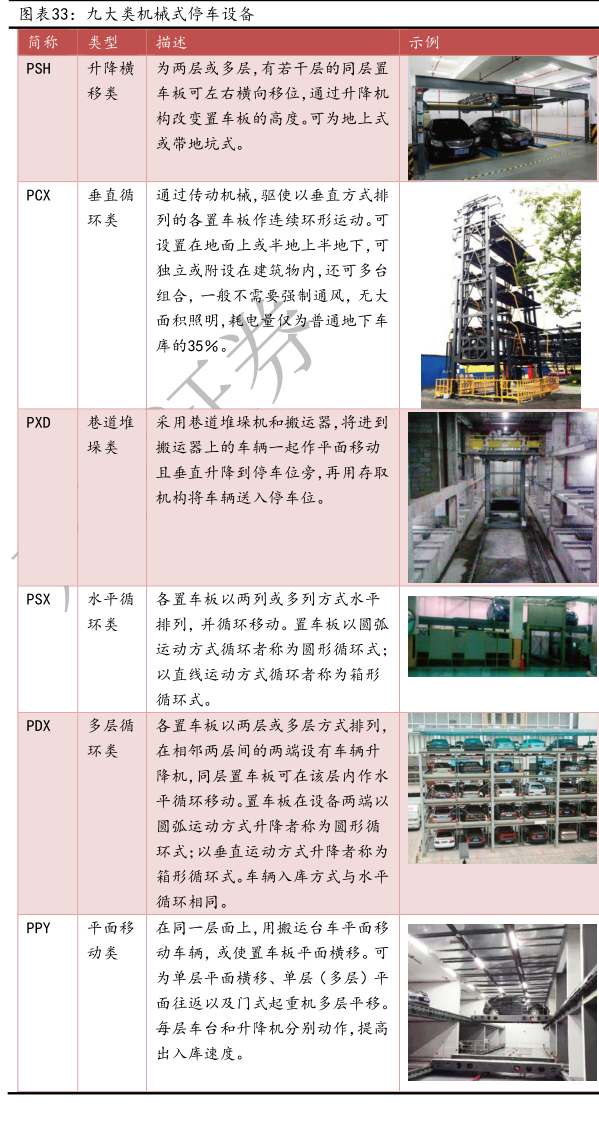 图表33：九大类机械式停车设备

| 简称 | 类型 | 描述 | 示例 |
|---|---|---|---|
| PSH | 升降横移类 | 为两层或多层，有若干层的同层置车板可左右横向移位，通过升降机构改变置车板的高度。可为地上式或带地坑式。 | |
| PCX | 垂直循环类 | 通过传动机械，驱使以垂直方式排列的各置车板作连续环形运动。可设置在地面上或半地上半地下，可独立或附设在建筑物内，还可多台组合，一般不需要强制通风，无大面积照明，耗电量仅为普通地下车库的35%。 | |
| PXD | 巷道堆垛类 | 采用巷道堆垛机和搬运器，将进到搬运器上的车辆一起作平面移动且垂直升降到停车位旁，再用存取机构将车辆送入停车位。 | |
| PSX | 水平循环类 | 各置车板以两列或多列方式水平排列，并循环移动。置车板以圆弧运动方式循环者称为圆形循环式；以直线运动方式循环者称为箱形循环式。 | |
| PDX | 多层循环类 | 各置车板以两层或多层方式排列，在相邻两层间的两端设有车辆升降机，同层置车板可在该层内作水平循环移动。置车板在设备两端以圆弧运动方式升降者称为圆形循环式；以垂直运动方式升降者称为箱形循环式。车辆入库方式与水平循环相同。 | |
| PPY | 平面移动类 | 在同一层面上，用搬运台车平面移动车辆，或使置车板平面横移。可为单层平面横移、单层（多层）平面往返以及门式起重机多层平移。每层车台和升降机分别动作，提高出入库速度。 | |